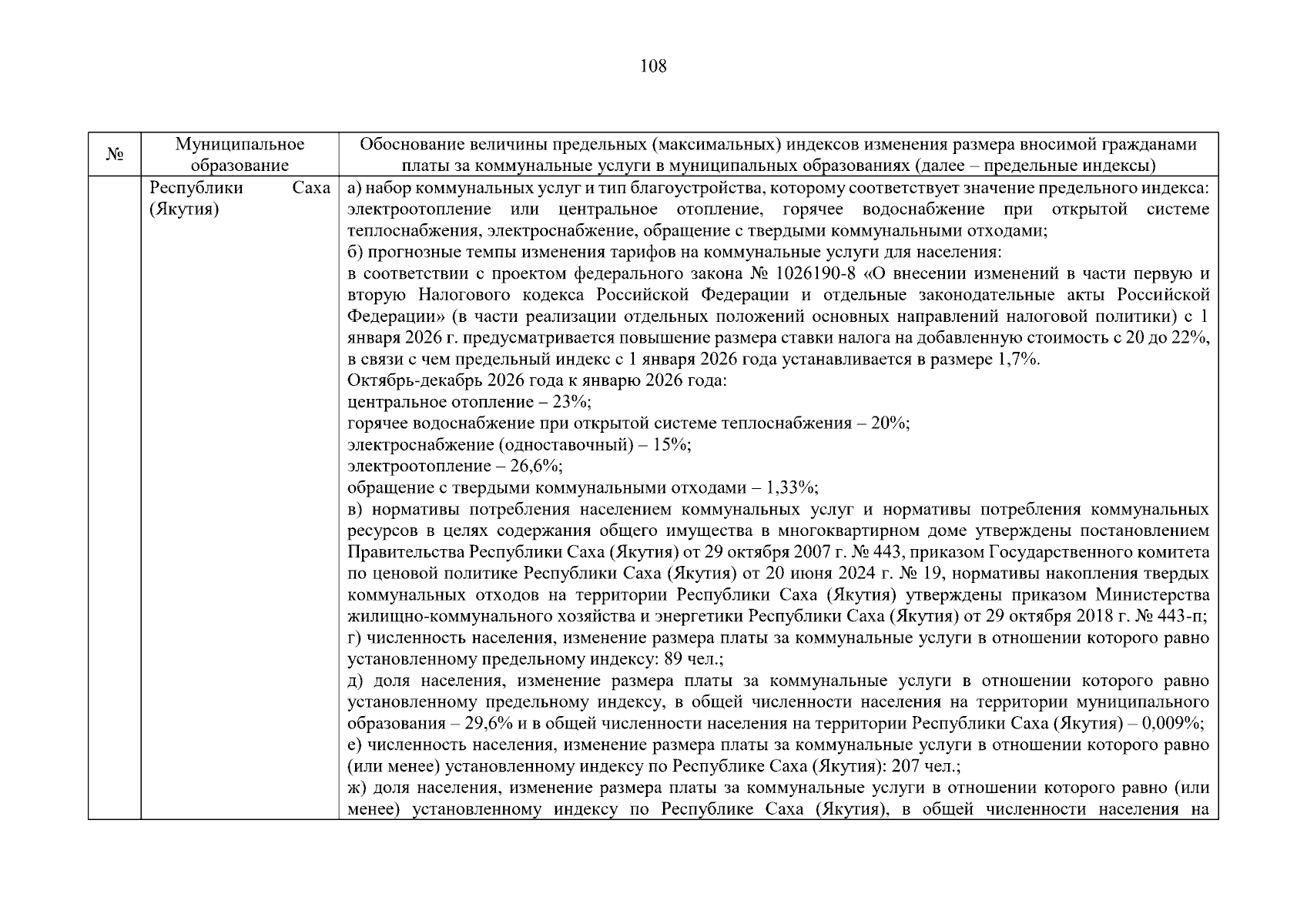 108

| № | Муниципальное образование | Обоснование величины предельных (максимальных) индексов изменения размера вносимой гражданами платы за коммунальные услуги в муниципальных образованиях (далее – предельные индексы) |
|---|---|---|
|  | Республики Саха (Якутия) | а) набор коммунальных услуг и тип благоустройства, которому соответствует значение предельного индекса: электроотопление или центральное отопление, горячее водоснабжение при открытой системе теплоснабжения, электроснабжение, обращение с твердыми коммунальными отходами; б) прогнозные темпы изменения тарифов на коммунальные услуги для населения: в соответствии с проектом федерального закона № 1026190-8 «О внесении изменений в части первую и вторую Налогового кодекса Российской Федерации и отдельные законодательные акты Российской Федерации» (в части реализации отдельных положений основных направлений налоговой политики) с 1 января 2026 г. предусматривается повышение размера ставки налога на добавленную стоимость с 20 до 22%, в связи с чем предельный индекс с 1 января 2026 года устанавливается в размере 1,7%. Октябрь-декабрь 2026 года к январю 2026 года: центральное отопление – 23%; горячее водоснабжение при открытой системе теплоснабжения – 20%; электроснабжение (одноставочный) – 15%; электроотопление – 26,6%; обращение с твердыми коммунальными отходами – 1,33%; в) нормативы потребления населением коммунальных услуг и нормативы потребления коммунальных ресурсов в целях содержания общего имущества в многоквартирном доме утверждены постановлением Правительства Республики Саха (Якутия) от 29 октября 2007 г. № 443, приказом Государственного комитета по ценовой политике Республики Саха (Якутия) от 20 июня 2024 г. № 19, нормативы накопления твердых коммунальных отходов на территории Республики Саха (Якутия) утверждены приказом Министерства жилищно-коммунального хозяйства и энергетики Республики Саха (Якутия) от 29 октября 2018 г. № 443-п; г) численность населения, изменение размера платы за коммунальные услуги в отношении которого равно установленному предельному индексу: 89 чел.; д) доля населения, изменение размера платы за коммунальные услуги в отношении которого равно установленному предельному индексу, в общей численности населения на территории муниципального образования – 29,6% и в общей численности населения на территории Республики Саха (Якутия) – 0,009%; е) численность населения, изменение размера платы за коммунальные услуги в отношении которого равно (или менее) установленному индексу по Республике Саха (Якутия): 207 чел.; ж) доля населения, изменение размера платы за коммунальные услуги в отношении которого равно (или менее) установленному индексу по Республике Саха (Якутия), в общей численности населения на |